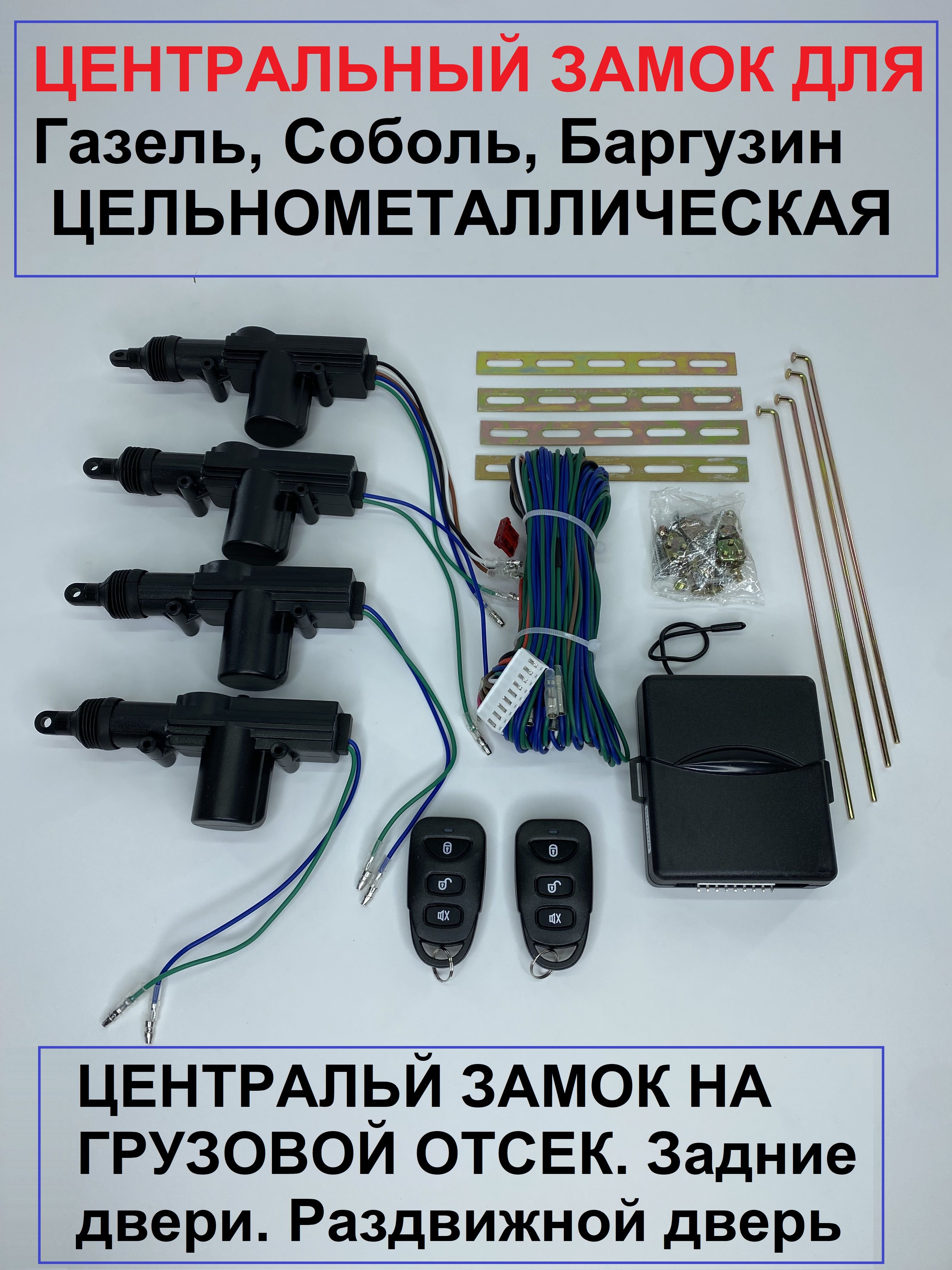 ЦЕНТРАЛЬНЫЙ ЗАМОК ДЛЯ
Газель, Соболь, Баргузин
ЦЕЛЬНОМЕТАЛЛИЧЕСКАЯ

ЦЕНТРАЛЬЙ ЗАМОК НА ГРУЗОВОЙ ОТСЕК. Задние двери. Раздвижной дверь